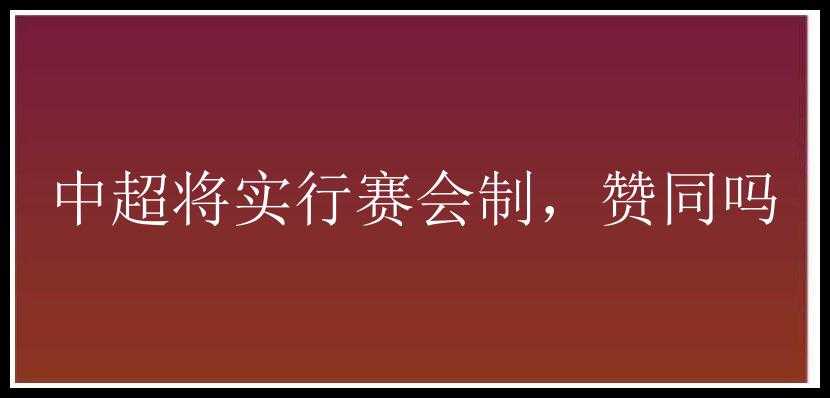 中超将实行赛会制，赞同吗